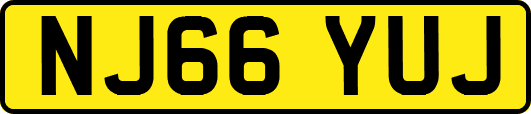 NJ66 YUJ